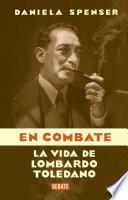 DANIELA SPENSER

EN COMBATE

LA VIDA DE LOMBARDO TOLEDANO

DEBATE